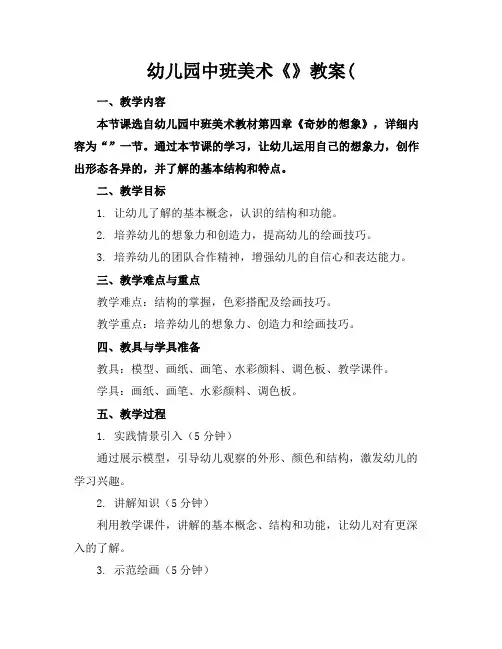 幼儿园中班美术《》教案(

一、教学内容

本节课选自幼儿园中班美术教材第四章《奇妙的想象》，详细内容为“”一节。通过本节课的学习，让幼儿运用自己的想象力，创作出形态各异的，并了解的基本结构和特点。

二、教学目标

1. 让幼儿了解的基本概念，认识的结构和功能。

2. 培养幼儿的想象力和创造力，提高幼儿的绘画技巧。

3. 培养幼儿的团队合作精神，增强幼儿的自信心和表达能力。

三、教学难点与重点

教学难点：结构的掌握，色彩搭配及绘画技巧。

教学重点：培养幼儿的想象力、创造力和绘画技巧。

四、教具与学具准备

教具：模型、画纸、画笔、水彩颜料、调色板、教学课件。

学具：画纸、画笔、水彩颜料、调色板。

五、教学过程

1. 实践情景引入（5 分钟）

通过展示模型，引导幼儿观察的外形、颜色和结构，激发幼儿的学习兴趣。

2. 讲解知识（5 分钟）

利用教学课件，讲解的基本概念、结构和功能，让幼儿对有更深入的了解。

3. 示范绘画（5 分钟）